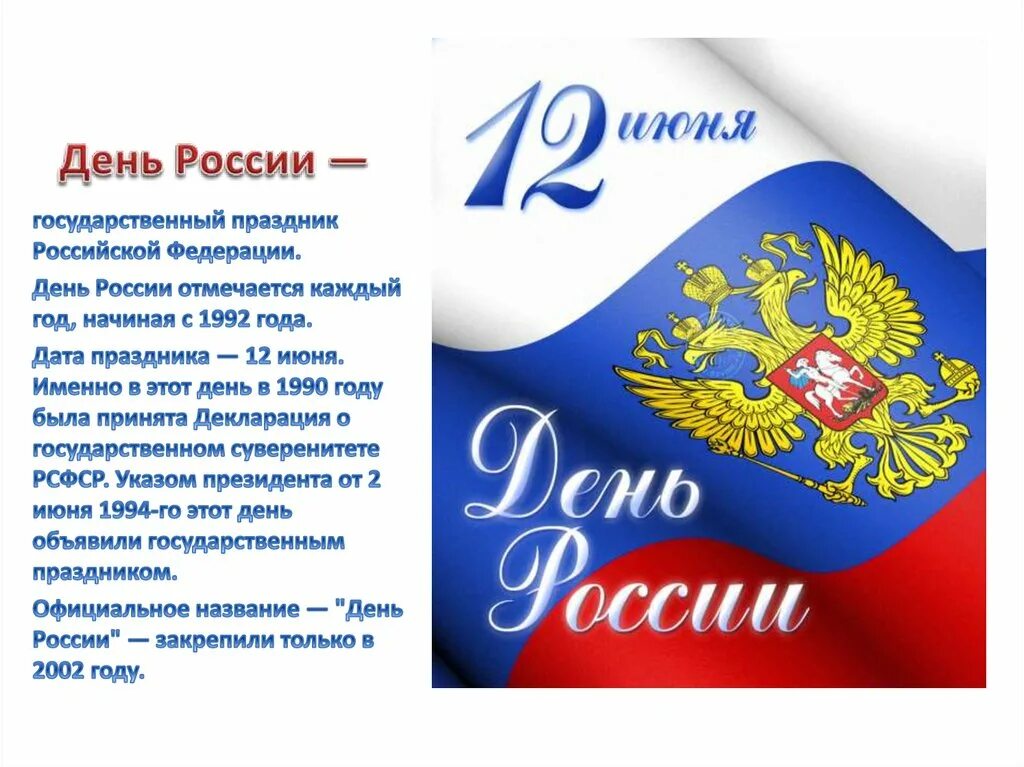 День России —

государственный праздник Российской Федерации.

День России отмечается каждый год, начиная с 1992 года.

Дата праздника — 12 июня. Именно в этот день в 1990 году была принята Декларация о государственном суверенитете РСФСР. Указом президента от 2 июня 1994-го этот день объявили государственным праздником.

Официальное название — "День России" — закрепили только в 2002 году.

12 июня

День России